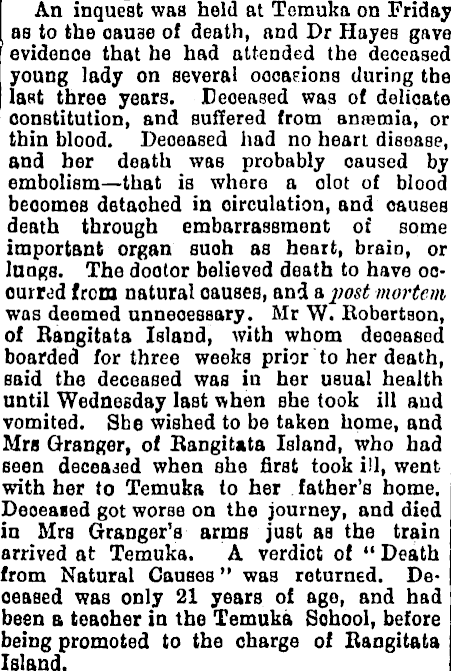 An inquest was held at Temuka on Friday as to the cause of death, and Dr Hayes gave evidence that he had attended the deceased young lady on several occasions during the last three years. Deceased was of delicate constitution, and suffered from anæmia, or thin blood. Deceased had no heart disease, and her death was probably caused by embolism—that is where a clot of blood becomes detached in circulation, and causes death through embarrassment of some important organ such as heart, brain, or lungs. The doctor believed death to have occurred from natural causes, and a post mortem was deemed unnecessary. Mr W. Robertson, of Rangitata Island, with whom deceased boarded for three weeks prior to her death, said the deceased was in her usual health until Wednesday last when she took ill and vomited. She wished to be taken home, and Mrs Granger, of Rangitata Island, who had seen deceased when she first took ill, went with her to Temuka to her father's home. Deceased got worse on the journey, and died in Mrs Granger's arms just as the train arrived at Temuka. A verdict of "Death from Natural Causes" was returned. Deceased was only 21 years of age, and had been a teacher in the Temuka School, before being promoted to the charge of Rangitata Island.